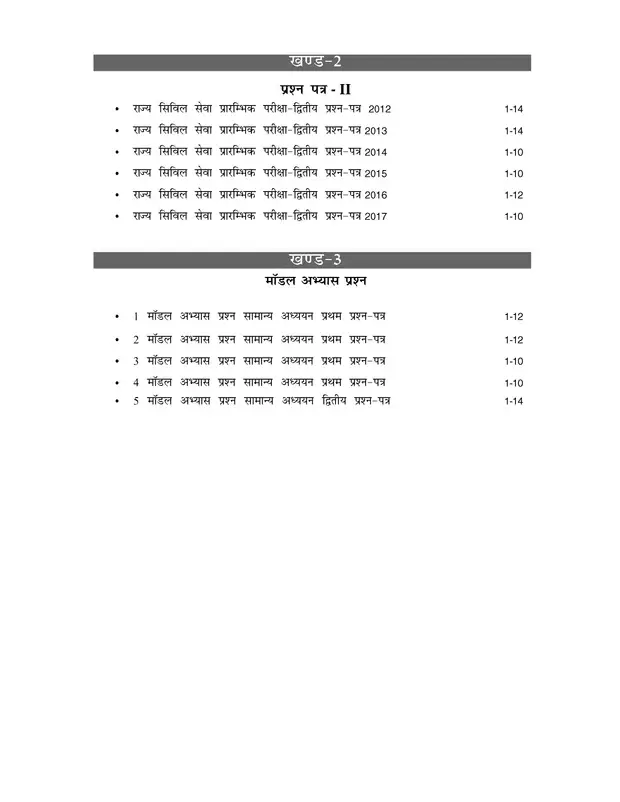 खण्ड-2

प्रश्न पत्र - II

• राज्य सिविल सेवा प्रारम्भिक परीक्षा-द्वितीय प्रश्न-पत्र 2012 1-14
• राज्य सिविल सेवा प्रारम्भिक परीक्षा-द्वितीय प्रश्न-पत्र 2013 1-14
• राज्य सिविल सेवा प्रारम्भिक परीक्षा-द्वितीय प्रश्न-पत्र 2014 1-10
• राज्य सिविल सेवा प्रारम्भिक परीक्षा-द्वितीय प्रश्न-पत्र 2015 1-10
• राज्य सिविल सेवा प्रारम्भिक परीक्षा-द्वितीय प्रश्न-पत्र 2016 1-12
• राज्य सिविल सेवा प्रारम्भिक परीक्षा-द्वितीय प्रश्न-पत्र 2017 1-10

खण्ड-3

मॉडल अभ्यास प्रश्न

• 1 मॉडल अभ्यास प्रश्न सामान्य अध्ययन प्रथम प्रश्न-पत्र 1-12
• 2 मॉडल अभ्यास प्रश्न सामान्य अध्ययन प्रथम प्रश्न-पत्र 1-12
• 3 मॉडल अभ्यास प्रश्न सामान्य अध्ययन प्रथम प्रश्न-पत्र 1-10
• 4 मॉडल अभ्यास प्रश्न सामान्य अध्ययन प्रथम प्रश्न-पत्र 1-10
• 5 मॉडल अभ्यास प्रश्न सामान्य अध्ययन द्वितीय प्रश्न-पत्र 1-14